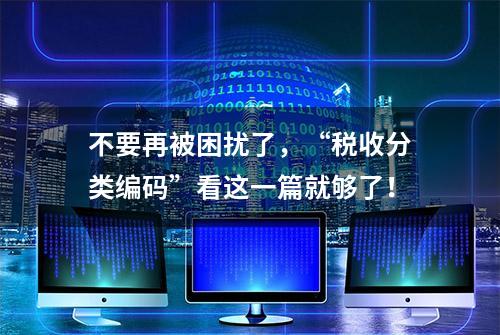 不要再被困扰了，“税收分类编码”看这一篇就够了！